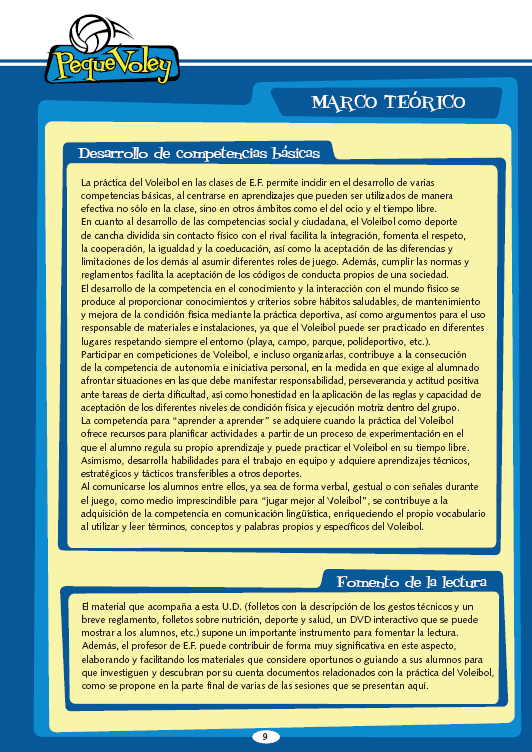 PequeVoley

MARCO TEÓRICO

Desarrollo de competencias básicas

La práctica del Voleibol en las clases de E.F. permite incidir en el desarrollo de varias competencias básicas, al centrarse en aprendizajes que pueden ser utilizados de manera efectiva no sólo en la clase, sino en otros ámbitos como el del ocio y el tiempo libre.

En cuanto al desarrollo de las competencias social y ciudadana, el Voleibol como deporte de cancha dividida sin contacto físico con el rival facilita la integración, fomenta el respeto, la cooperación, la igualdad y la coeducación, así como la aceptación de las diferencias y limitaciones de los demás al asumir diferentes roles de juego. Además, cumplir las normas y reglamentos facilita la aceptación de los códigos de conducta propios de una sociedad.

El desarrollo de la competencia en el conocimiento y la interacción con el mundo físico se produce al proporcionar conocimientos y criterios sobre hábitos saludables, de mantenimiento y mejora de la condición física mediante la práctica deportiva, así como argumentos para el uso responsable de materiales e instalaciones, ya que el Voleibol puede ser practicado en diferentes lugares respetando siempre el entorno (playa, campo, parque, polideportivo, etc.).

Participar en competiciones de Voleibol, e incluso organizarlas, contribuye a la consecución de la competencia de autonomía e iniciativa personal, en la medida en que exige al alumnado afrontar situaciones en las que debe manifestar responsabilidad, perseverancia y actitud positiva ante tareas de cierta dificultad, así como honestidad en la aplicación de las reglas y capacidad de aceptación de los diferentes niveles de condición física y ejecución motriz dentro del grupo.

La competencia para "aprender a aprender" se adquiere cuando la práctica del Voleibol ofrece recursos para planificar actividades a partir de un proceso de experimentación en el que el alumno regula su propio aprendizaje y puede practicar el Voleibol en su tiempo libre. Asimismo, desarrolla habilidades para el trabajo en equipo y adquiere aprendizajes técnicos, estratégicos y tácticos transferibles a otros deportes.

Al comunicarse los alumnos entre ellos, ya sea de forma verbal, gestual o con señales durante el juego, como medio imprescindible para "jugar mejor al Voleibol", se contribuye a la adquisición de la competencia en comunicación lingüística, enriqueciendo el propio vocabulario al utilizar y leer términos, conceptos y palabras propios y específicos del Voleibol.

Fomento de la lectura

El material que acompaña a esta U.D. (folletos con la descripción de los gestos técnicos y un breve reglamento, folletos sobre nutrición, deporte y salud, un DVD interactivo que se puede mostrar a los alumnos, etc.) supone un importante instrumento para fomentar la lectura. Además, el profesor de E.F. puede contribuir de forma muy significativa en este aspecto, elaborando y facilitando los materiales que considere oportunos o guiando a sus alumnos para que investiguen y descubran por su cuenta documentos relacionados con la práctica del Voleibol, como se propone en la parte final de varias de las sesiones que se presentan aquí.

9